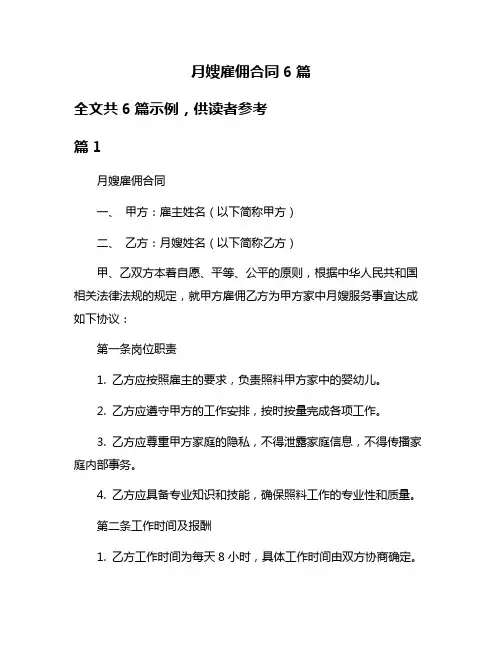 月嫂雇佣合同 6 篇

全文共 6 篇示例，供读者参考

篇 1

月嫂雇佣合同

一、 甲方：雇主姓名（以下简称甲方）

二、 乙方：月嫂姓名（以下简称乙方）

甲、乙双方本着自愿、平等、公平的原则，根据中华人民共和国相关法律法规的规定，就甲方雇佣乙方为甲方家中月嫂服务事宜达成如下协议：

第一条岗位职责

1. 乙方应按照雇主的要求，负责照料甲方家中的婴幼儿。

2. 乙方应遵守甲方的工作安排，按时按量完成各项工作。

3. 乙方应尊重甲方家庭的隐私，不得泄露家庭信息，不得传播家庭内部事务。

4. 乙方应具备专业知识和技能，确保照料工作的专业性和质量。

第二条工作时间及报酬

1. 乙方工作时间为每天 8 小时，具体工作时间由双方协商确定。